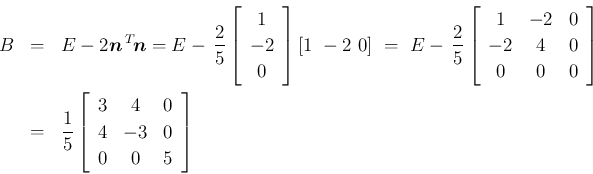 $B = E - 2\boldsymbol{n}^T\boldsymbol{n} = E - \frac{2}{5}\begin{bmatrix} 1 \\ -2 \\ 0 \end{bmatrix}[1 \ -2 \ 0] = E - \frac{2}{5}\begin{bmatrix} 1 & -2 & 0 \\ -2 & 4 & 0 \\ 0 & 0 & 0 \end{bmatrix}$

$= \frac{1}{5}\begin{bmatrix} 3 & 4 & 0 \\ 4 & -3 & 0 \\ 0 & 0 & 5 \end{bmatrix}$